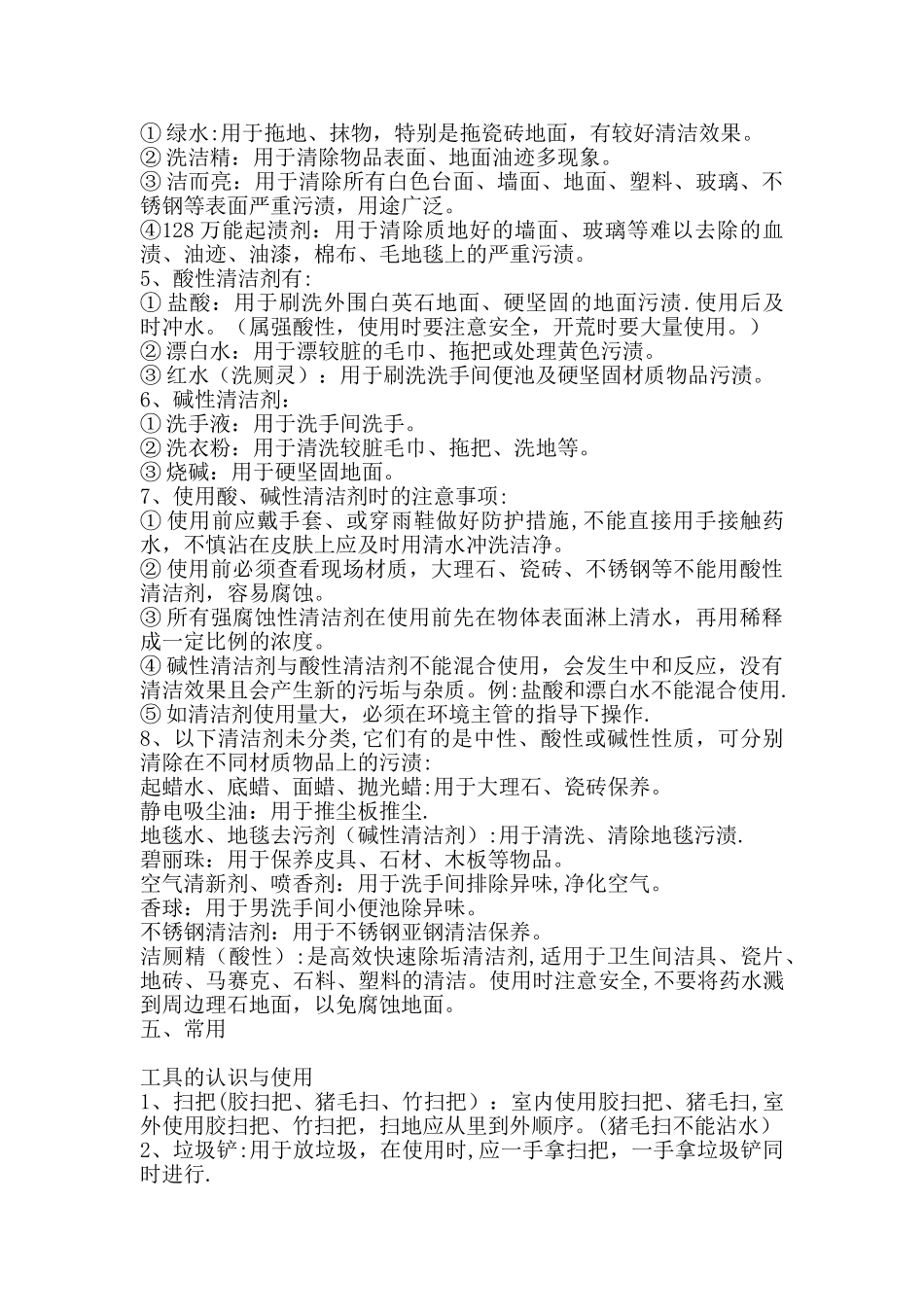 ① 绿水:用于拖地、抹物，特别是拖瓷砖地面，有较好清洁效果。
② 洗洁精：用于清除物品表面、地面油迹多现象。
③ 洁而亮：用于清除所有白色台面、墙面、地面、塑料、玻璃、不锈钢等表面严重污渍，用途广泛。
④128 万能起渍剂：用于清除质地好的墙面、玻璃等难以去除的血渍、油迹、油漆，棉布、毛地毯上的严重污渍。
5、酸性清洁剂有：
① 盐酸：用于刷洗外围白英石地面、硬坚固的地面污渍.使用后及时冲水。（属强酸性，使用时要注意安全，开荒时要大量使用。）
② 漂白水：用于漂较脏的毛巾、拖把或处理黄色污渍。
③ 红水（洗厕灵）：用于刷洗洗手间便池及硬坚固材质物品污渍。
6、碱性清洁剂：
① 洗手液：用于洗手间洗手。
② 洗衣粉：用于清洗较脏毛巾、拖把、洗地等。
③ 烧碱：用于硬坚固地面。
7、使用酸、碱性清洁剂时的注意事项:
① 使用前应戴手套、或穿雨鞋做好防护措施,不能直接用手接触药水，不慎沾在皮肤上应及时用清水冲洗洁净。
② 使用前必须查看现场材质，大理石、瓷砖、不锈钢等不能用酸性清洁剂，容易腐蚀。
③ 所有强腐蚀性清洁剂在使用前先在物体表面淋上清水，再用稀释成一定比例的浓度。
④ 碱性清洁剂与酸性清洁剂不能混合使用，会发生中和反应，没有清洁效果且会产生新的污垢与杂质。例:盐酸和漂白水不能混合使用.
⑤ 如清洁剂使用量大，必须在环境主管的指导下操作.
8、以下清洁剂未分类,它们有的是中性、酸性或碱性性质，可分别清除在不同材质物品上的污渍:
起蜡水、底蜡、面蜡、抛光蜡:用于大理石、瓷砖保养。
静电吸尘油：用于推尘板推尘.
地毯水、地毯去污剂（碱性清洁剂）:用于清洗、清除地毯污渍.
碧丽珠：用于保养皮具、石材、木板等物品。
空气清新剂、喷香剂：用于洗手间排除异味,净化空气。
香球：用于男洗手间小便池除异味。
不锈钢清洁剂：用于不锈钢亚钢清洁保养。
洁厕精（酸性）:是高效快速除垢清洁剂,适用于卫生间洁具、瓷片、地砖、马赛克、石料、塑料的清洁。使用时注意安全,不要将药水溅到周边理石地面，以免腐蚀地面。
五、常用

工具的认识与使用
1、扫把(胶扫把、猪毛扫、竹扫把）：室内使用胶扫把、猪毛扫,室外使用胶扫把、竹扫把，扫地应从里到外顺序。(猪毛扫不能沾水）
2、垃圾铲:用于放垃圾，在使用时,应一手拿扫把，一手拿垃圾铲同时进行.